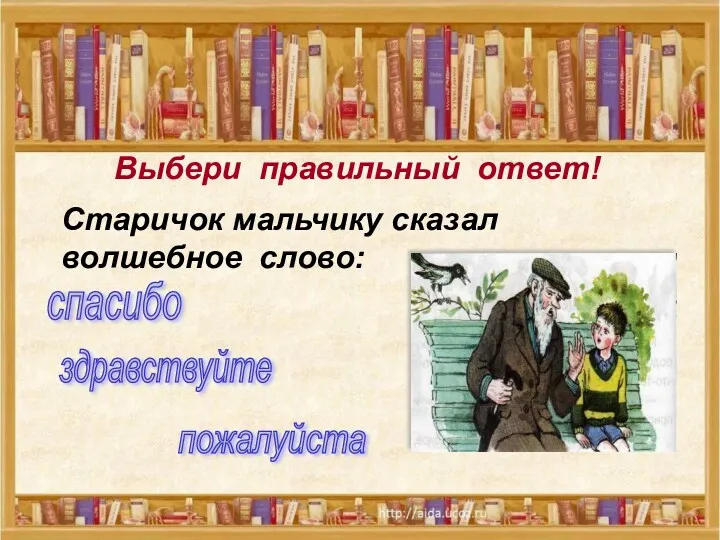 Выбери правильный ответ!

Старичок мальчику сказал волшебное слово:

спасибо

здравствуйте

пожалуйста

http://aida.ucoz.ru